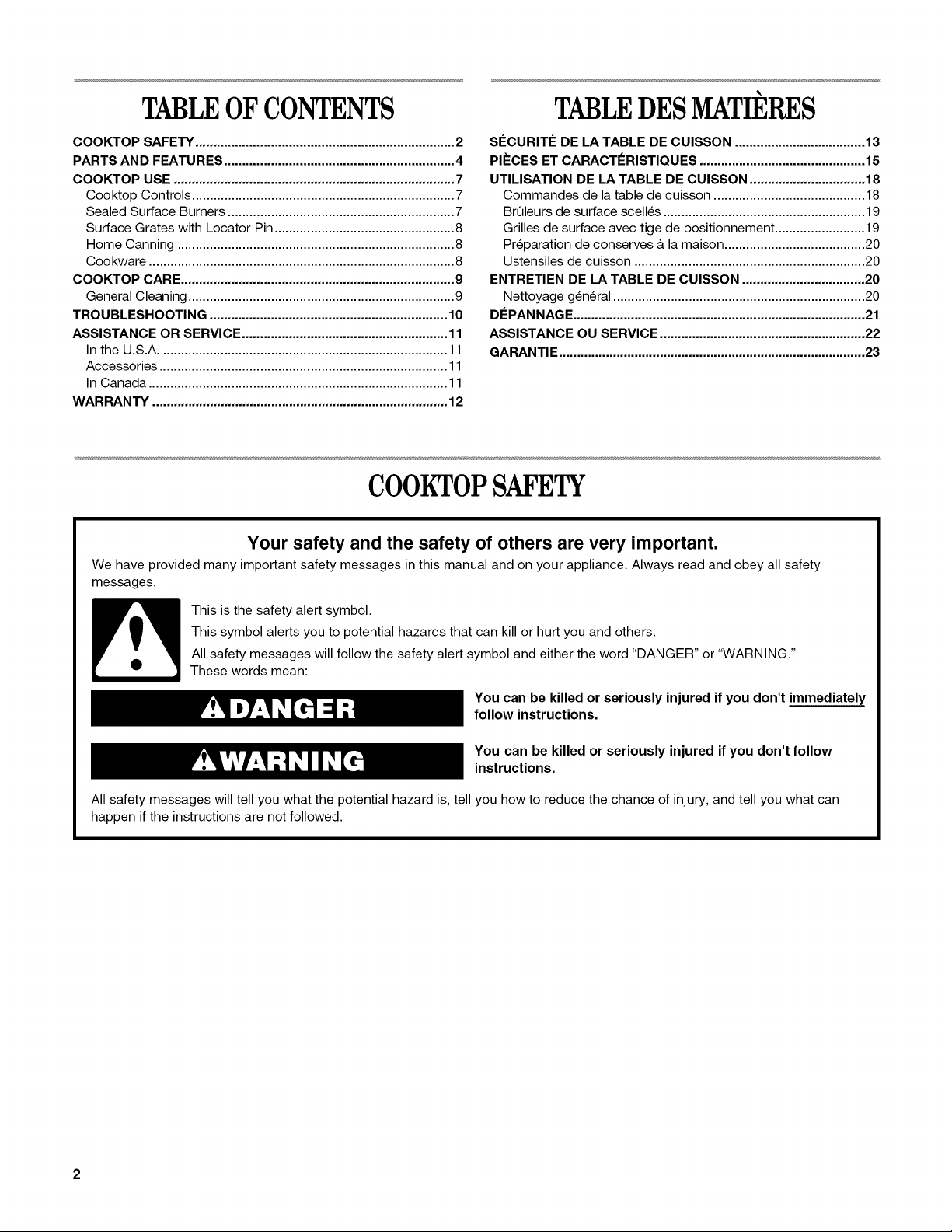 TABLE OF CONTENTS

COOKTOP SAFETY 2
PARTS AND FEATURES 4
COOKTOP USE 7
Cooktop Controls 7
Sealed Surface Burners 7
Surface Grates with Locator Pin 8
Home Canning 8
Cookware 8
COOKTOP CARE 9
General Cleaning 9
TROUBLESHOOTING 10
ASSISTANCE OR SERVICE 11
In the U.S.A. 11
Accessories 11
In Canada 11
WARRANTY 12

TABLE DES MATIÈRES

SÉCURITÉ DE LA TABLE DE CUISSON 13
PIÈCES ET CARACTÉRISTIQUES 15
UTILISATION DE LA TABLE DE CUISSON 18
Commandes de la table de cuisson 18
Brûleurs de surface scellés 19
Grilles de surface avec tige de positionnement 19
Préparation de conserves à la maison 20
Ustensiles de cuisson 20
ENTRETIEN DE LA TABLE DE CUISSON 20
Nettoyage général 20
DÉPANNAGE 21
ASSISTANCE OU SERVICE 22
GARANTIE 23

COOKTOP SAFETY

Your safety and the safety of others are very important.

We have provided many important safety messages in this manual and on your appliance. Always read and obey all safety messages.

This is the safety alert symbol.

This symbol alerts you to potential hazards that can kill or hurt you and others.

All safety messages will follow the safety alert symbol and either the word "DANGER" or "WARNING." These words mean:

DANGER

You can be killed or seriously injured if you don't immediately follow instructions.

WARNING

You can be killed or seriously injured if you don't follow instructions.

All safety messages will tell you what the potential hazard is, tell you how to reduce the chance of injury, and tell you what can happen if the instructions are not followed.

2